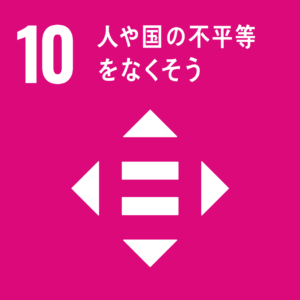 10 人や国の不平等をなくそう